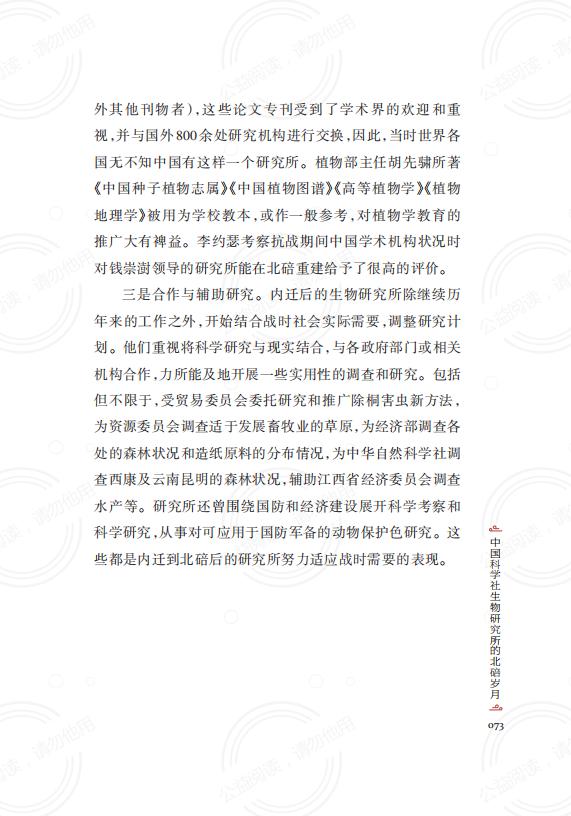 外其他刊物者），这些论文专刊受到了学术界的欢迎和重视，并与国外800余处研究机构进行交换，因此，当时世界各国无不知中国有这样一个研究所。植物部主任胡先骕所著《中国种子植物志属》《中国植物图谱》《高等植物学》《植物地理学》被用为学校教本，或作一般参考，对植物学教育的推广大有裨益。李约瑟考察抗战期间中国学术机构状况时对钱崇澍领导的研究所能在北碚重建给予了很高的评价。

三是合作与辅助研究。内迁后的生物研究所除继续历年来的工作之外，开始结合战时社会实际需要，调整研究计划。他们重视将科学研究与现实结合，与各政府部门或相关机构合作，力所能及地开展一些实用性的调查和研究。包括但不限于，受贸易委员会委托研究和推广除桐害虫新方法，为资源委员会调查适于发展畜牧业的草原，为经济部调查各处的森林状况和造纸原料的分布情况，为中华自然科学社调查西康及云南昆明的森林状况，辅助江西省经济委员会调查水产等。研究所还曾围绕国防和经济建设展开科学考察和科学研究，从事对可应用于国防军备的动物保护色研究。这些都是内迁到北碚后的研究所努力适应战时需要的表现。

中国科学社生物研究所的北碚岁月

073

公益阅读，请勿他用